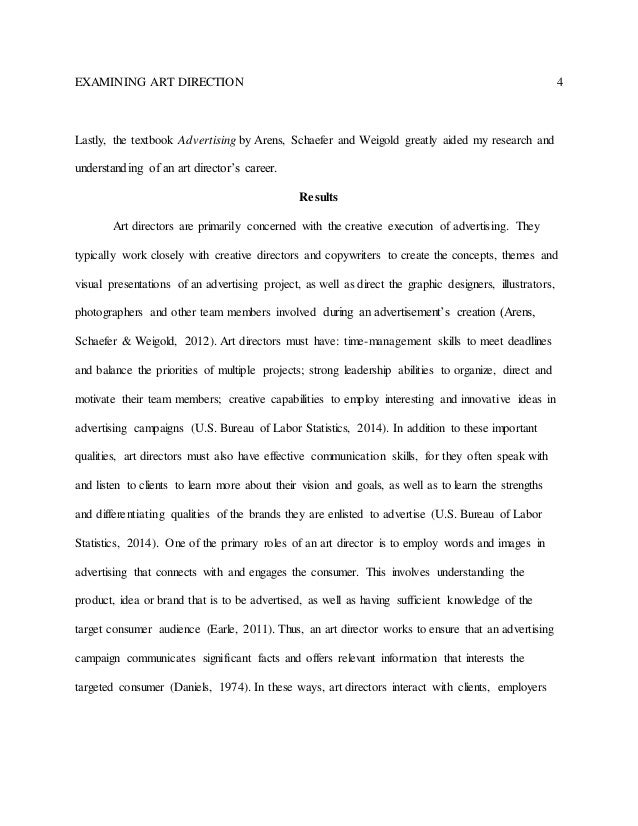 EXAMINING ART DIRECTION 4

Lastly, the textbook Advertising by Arens, Schaefer and Weigold greatly aided my research and understanding of an art director's career.

Results

Art directors are primarily concerned with the creative execution of advertising. They typically work closely with creative directors and copywriters to create the concepts, themes and visual presentations of an advertising project, as well as direct the graphic designers, illustrators, photographers and other team members involved during an advertisement's creation (Arens, Schaefer & Weigold, 2012). Art directors must have: time-management skills to meet deadlines and balance the priorities of multiple projects; strong leadership abilities to organize, direct and motivate their team members; creative capabilities to employ interesting and innovative ideas in advertising campaigns (U.S. Bureau of Labor Statistics, 2014). In addition to these important qualities, art directors must also have effective communication skills, for they often speak with and listen to clients to learn more about their vision and goals, as well as to learn the strengths and differentiating qualities of the brands they are enlisted to advertise (U.S. Bureau of Labor Statistics, 2014). One of the primary roles of an art director is to employ words and images in advertising that connects with and engages the consumer. This involves understanding the product, idea or brand that is to be advertised, as well as having sufficient knowledge of the target consumer audience (Earle, 2011). Thus, an art director works to ensure that an advertising campaign communicates significant facts and offers relevant information that interests the targeted consumer (Daniels, 1974). In these ways, art directors interact with clients, employers